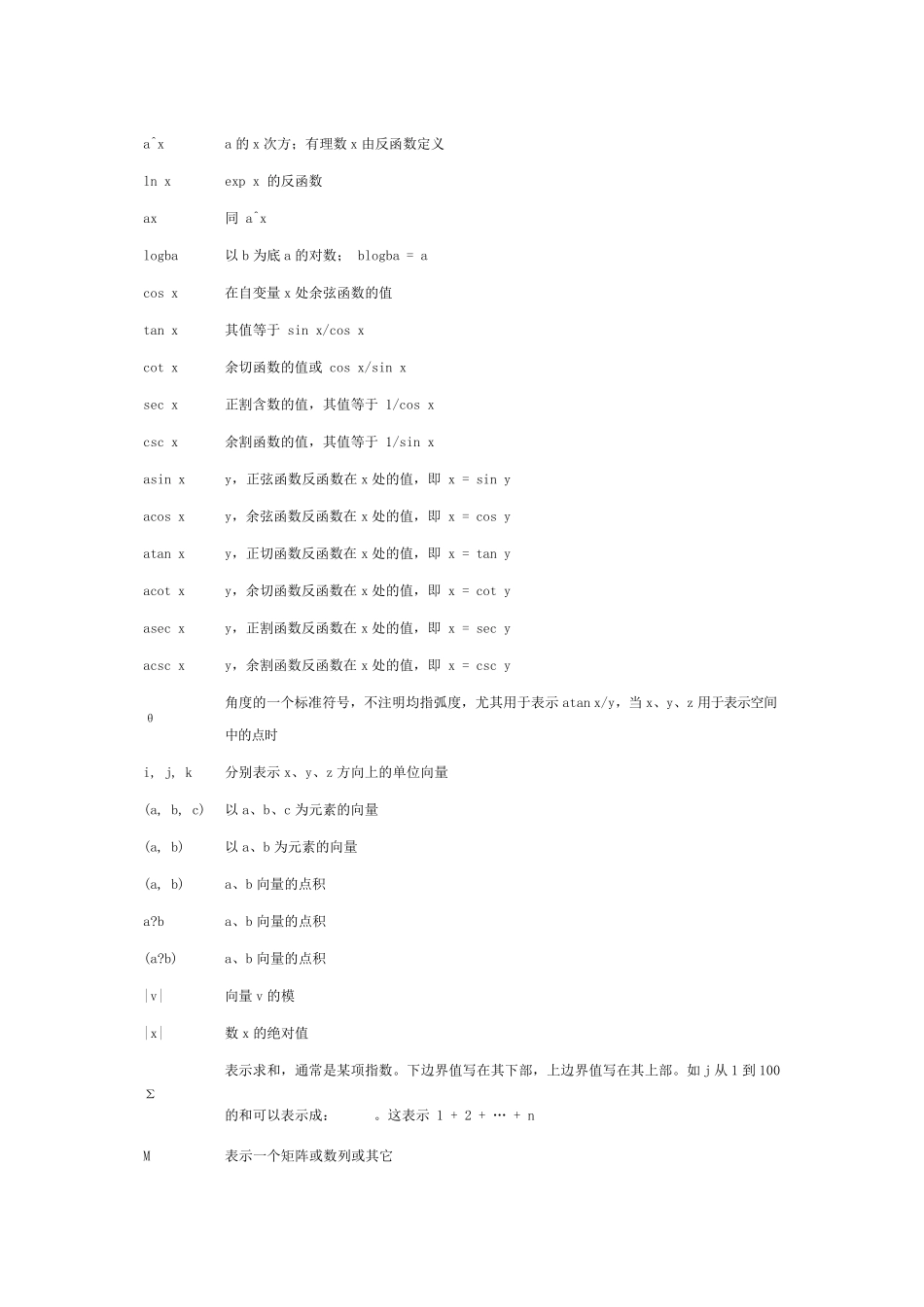 | | |
|---|---|
| a^x | a 的 x 次方；有理数 x 由反函数定义 |
| ln x | exp x 的反函数 |
| ax | 同 a^x |
| logba | 以 b 为底 a 的对数； blogba = a |
| cos x | 在自变量 x 处余弦函数的值 |
| tan x | 其值等于 sin x/cos x |
| cot x | 余切函数的值或 cos x/sin x |
| sec x | 正割含数的值，其值等于 1/cos x |
| csc x | 余割函数的值，其值等于 1/sin x |
| asin x | y，正弦函数反函数在 x 处的值，即 x = sin y |
| acos x | y，余弦函数反函数在 x 处的值，即 x = cos y |
| atan x | y，正切函数反函数在 x 处的值，即 x = tan y |
| acot x | y，余切函数反函数在 x 处的值，即 x = cot y |
| asec x | y，正割函数反函数在 x 处的值，即 x = sec y |
| acsc x | y，余割函数反函数在 x 处的值，即 x = csc y |
| θ | 角度的一个标准符号，不注明均指弧度，尤其用于表示 atan x/y，当 x、y、z 用于表示空间中的点时 |
| i, j, k | 分别表示 x、y、z 方向上的单位向量 |
| (a, b, c) | 以 a、b、c 为元素的向量 |
| (a, b) | 以 a、b 为元素的向量 |
| (a, b) | a、b 向量的点积 |
| a?b | a、b 向量的点积 |
| (a?b) | a、b 向量的点积 |
| \|v\| | 向量 v 的模 |
| \|x\| | 数 x 的绝对值 |
| Σ | 表示求和，通常是某项指数。下边界值写在其下部，上边界值写在其上部。如 j 从 1 到 100 的和可以表示成： 。这表示 1 + 2 + … + n |
| M | 表示一个矩阵或数列或其它 |